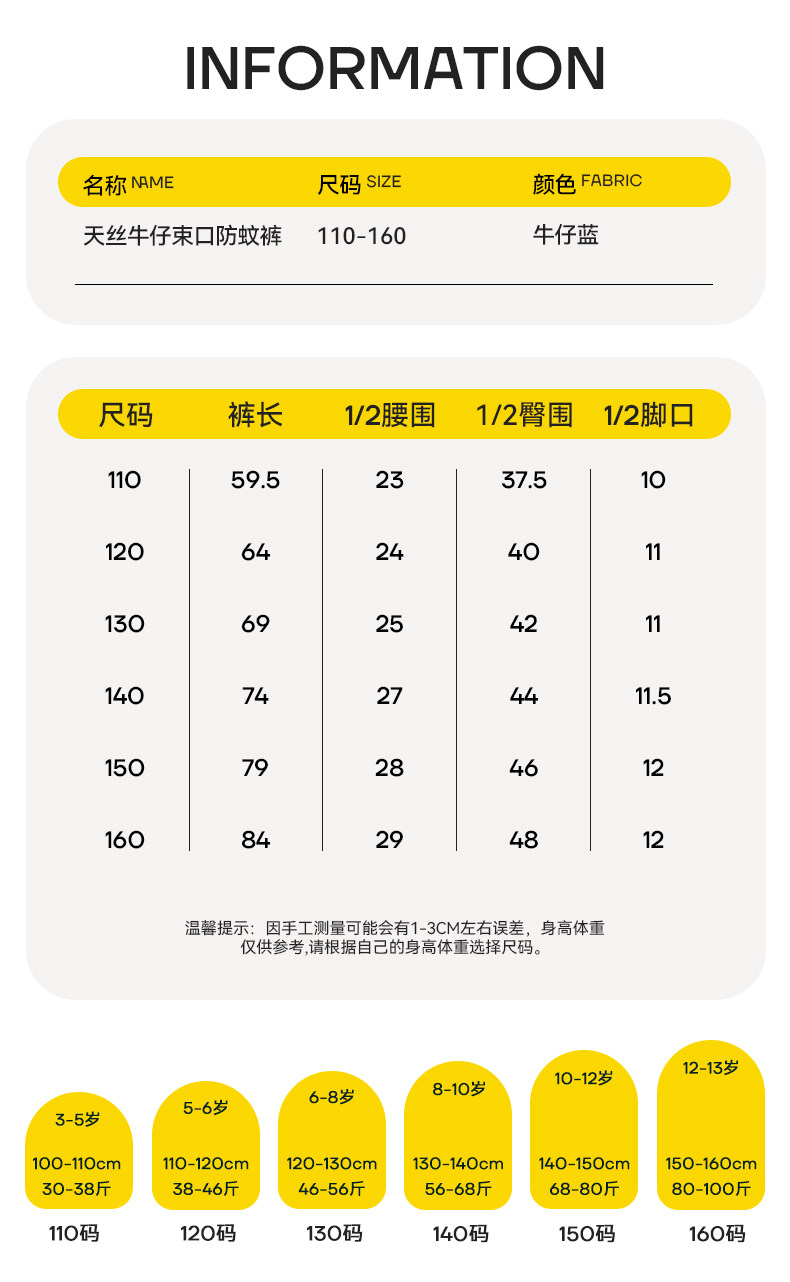 INFORMATION

| 名称 NAME | 尺码 SIZE | 颜色 FABRIC |
|---|---|---|
| 天丝牛仔束口防蚊裤 | 110-160 | 牛仔蓝 |

| 尺码 | 裤长 | 1/2腰围 | 1/2臀围 | 1/2脚口 |
|---|---|---|---|---|
| 110 | 59.5 | 23 | 37.5 | 10 |
| 120 | 64 | 24 | 40 | 11 |
| 130 | 69 | 25 | 42 | 11 |
| 140 | 74 | 27 | 44 | 11.5 |
| 150 | 79 | 28 | 46 | 12 |
| 160 | 84 | 29 | 48 | 12 |

温馨提示：因手工测量可能会有1-3CM左右误差，身高体重仅供参考,请根据自己的身高体重选择尺码。

3-5岁
100-110cm
30-38斤
110码

5-6岁
110-120cm
38-46斤
120码

6-8岁
120-130cm
46-56斤
130码

8-10岁
130-140cm
56-68斤
140码

10-12岁
140-150cm
68-80斤
150码

12-13岁
150-160cm
80-100斤
160码